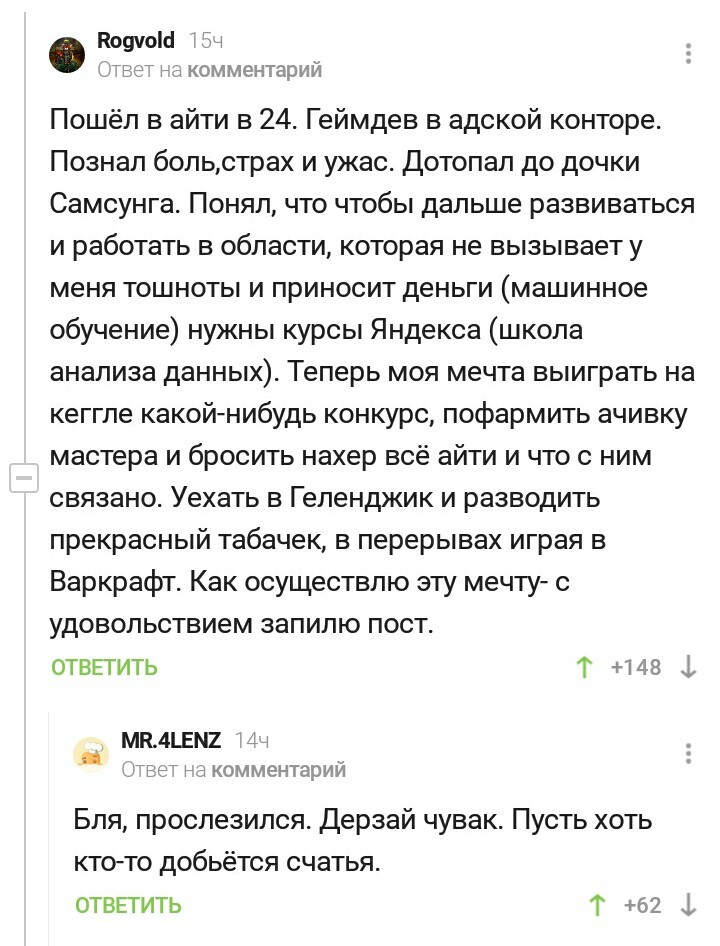 Rogvold 15ч
Ответ на комментарий

Пошёл в айти в 24. Геймдев в адской конторе. Познал боль,страх и ужас. Дотопал до дочки Самсунга. Понял, что чтобы дальше развиваться и работать в области, которая не вызывает у меня тошноты и приносит деньги (машинное обучение) нужны курсы Яндекса (школа анализа данных). Теперь моя мечта выиграть на кеггле какой-нибудь конкурс, пофармить ачивку мастера и бросить нахер всё айти и что с ним связано. Уехать в Геленджик и разводить прекрасный табачек, в перерывах играя в Варкрафт. Как осуществлю эту мечту- с удовольствием запилю пост.

ОТВЕТИТЬ +148

MR.4LENZ 14ч
Ответ на комментарий

Бля, прослезился. Дерзай чувак. Пусть хоть кто-то добьётся счатья.

ОТВЕТИТЬ +62